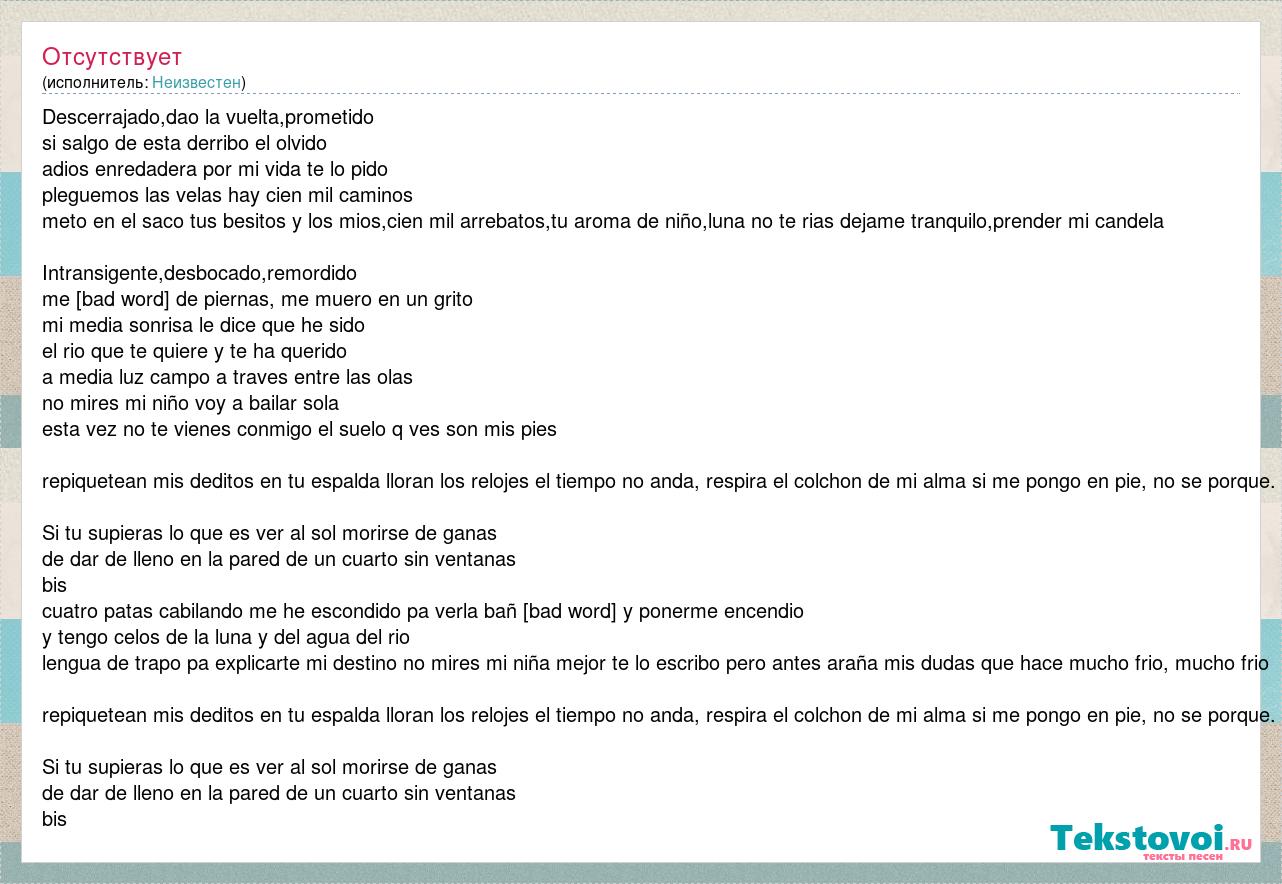 Отсутствует
(исполнитель: Неизвестен)

Descerrajado,dao la vuelta,prometido
si salgo de esta derribo el olvido
adios enredadera por mi vida te lo pido
pleguemos las velas hay cien mil caminos
meto en el saco tus besitos y los mios,cien mil arrebatos,tu aroma de niño,luna no te rias dejame tranquilo,prender mi candela

Intransigente,desbocado,remordido
me [bad word] de piernas, me muero en un grito
mi media sonrisa le dice que he sido
el rio que te quiere y te ha querido
a media luz campo a traves entre las olas
no mires mi niño voy a bailar sola
esta vez no te vienes conmigo el suelo q ves son mis pies

repiquetean mis deditos en tu espalda lloran los relojes el tiempo no anda, respira el colchon de mi alma si me pongo en pie, no se porque.

Si tu supieras lo que es ver al sol morirse de ganas
de dar de lleno en la pared de un cuarto sin ventanas
bis
cuatro patas cabilando me he escondido pa verla bañ [bad word] y ponerme encendio
y tengo celos de la luna y del agua del rio
lengua de trapo pa explicarte mi destino no mires mi niña mejor te lo escribo pero antes araña mis dudas que hace mucho frio, mucho frio

repiquetean mis deditos en tu espalda lloran los relojes el tiempo no anda, respira el colchon de mi alma si me pongo en pie, no se porque.

Si tu supieras lo que es ver al sol morirse de ganas
de dar de lleno en la pared de un cuarto sin ventanas
bis

Tekstovoi.ru
тексты песен